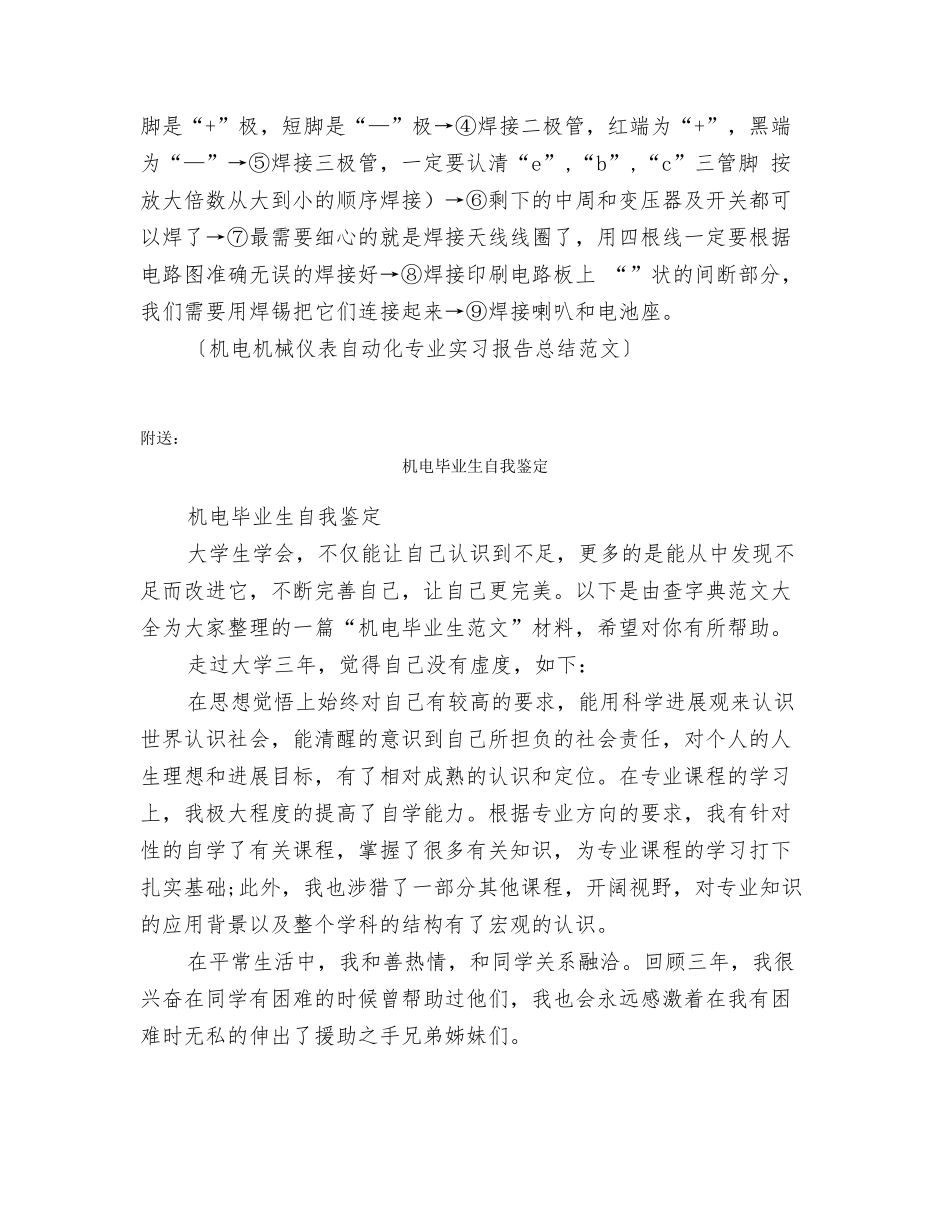 脚是“+”极，短脚是“—”极→④焊接二极管，红端为“+”，黑端为“—”→⑤焊接三极管，一定要认清“e”，“b”，“c”三管脚 按放大倍数从大到小的顺序焊接）→⑥剩下的中周和变压器及开关都可以焊了→⑦最需要细心的就是焊接天线线圈了，用四根线一定要根据电路图准确无误的焊接好→⑧焊接印刷电路板上 “”状的间断部分，我们需要用焊锡把它们连接起来→⑨焊接喇叭和电池座。

〔机电机械仪表自动化专业实习报告总结范文〕

附送：

机电毕业生自我鉴定

机电毕业生自我鉴定

大学生学会，不仅能让自己认识到不足，更多的是能从中发现不足而改进它，不断完善自己，让自己更完美。以下是由查字典范文大全为大家整理的一篇“机电毕业生范文”材料，希望对你有所帮助。

走过大学三年，觉得自己没有虚度，如下：

在思想觉悟上始终对自己有较高的要求，能用科学进展观来认识世界认识社会，能清醒的意识到自己所担负的社会责任，对个人的人生理想和进展目标，有了相对成熟的认识和定位。在专业课程的学习上，我极大程度的提高了自学能力。根据专业方向的要求，我有针对性的自学了有关课程，掌握了很多有关知识，为专业课程的学习打下扎实基础;此外，我也涉猎了一部分其他课程，开阔视野，对专业知识的应用背景以及整个学科的结构有了宏观的认识。

在平常生活中，我和善热情，和同学关系融洽。回顾三年，我很兴奋在同学有困难的时候曾帮助过他们，我也会永远感激着在我有困难时无私的伸出了援助之手兄弟姊妹们。